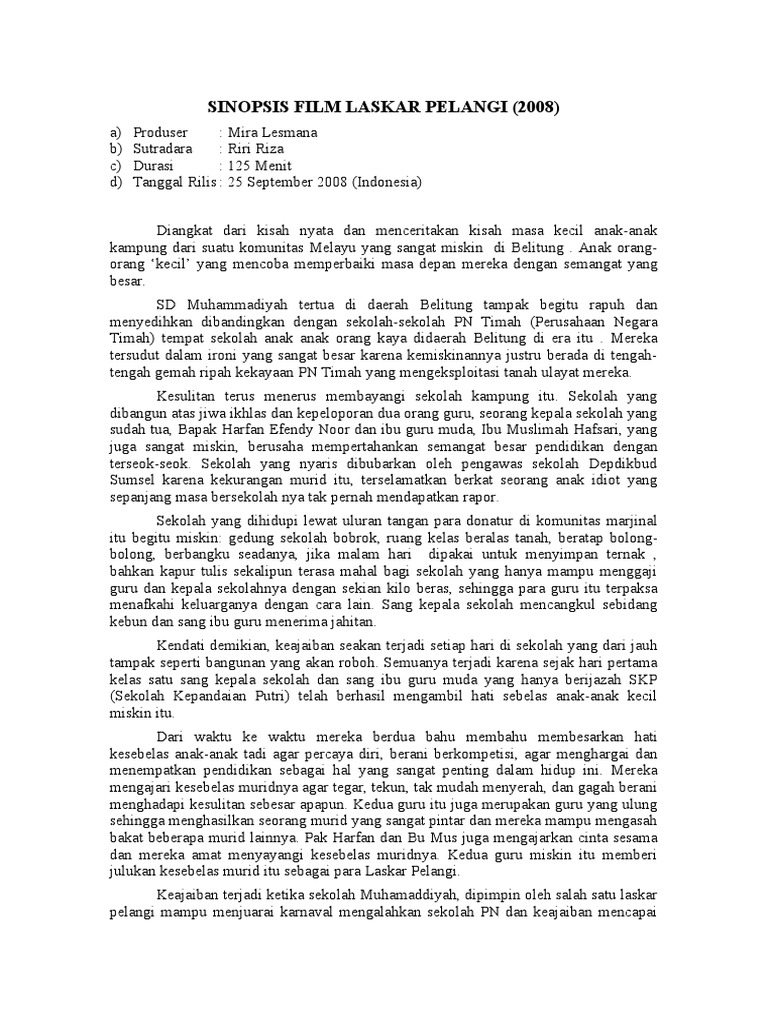 SINOPSIS FILM LASKAR PELANGI (2008)

a) Produser : Mira Lesmana
b) Sutradara : Riri Riza
c) Durasi : 125 Menit
d) Tanggal Rilis : 25 September 2008 (Indonesia)

Diangkat dari kisah nyata dan menceritakan kisah masa kecil anak-anak kampung dari suatu komunitas Melayu yang sangat miskin di Belitung . Anak orang-orang 'kecil' yang mencoba memperbaiki masa depan mereka dengan semangat yang besar.

SD Muhammadiyah tertua di daerah Belitung tampak begitu rapuh dan menyedihkan dibandingkan dengan sekolah-sekolah PN Timah (Perusahaan Negara Timah) tempat sekolah anak anak orang kaya didaerah Belitung di era itu . Mereka tersudut dalam ironi yang sangat besar karena kemiskinannya justru berada di tengah-tengah gemah ripah kekayaan PN Timah yang mengeksploitasi tanah ulayat mereka.

Kesulitan terus menerus membayangi sekolah kampung itu. Sekolah yang dibangun atas jiwa ikhlas dan kepeloporan dua orang guru, seorang kepala sekolah yang sudah tua, Bapak Harfan Efendy Noor dan ibu guru muda, Ibu Muslimah Hafsari, yang juga sangat miskin, berusaha mempertahankan semangat besar pendidikan dengan terseok-seok. Sekolah yang nyaris dibubarkan oleh pengawas sekolah Depdikbud Sumsel karena kekurangan murid itu, terselamatkan berkat seorang anak idiot yang sepanjang masa bersekolah nya tak pernah mendapatkan rapor.

Sekolah yang dihidupi lewat uluran tangan para donatur di komunitas marjinal itu begitu miskin: gedung sekolah bobrok, ruang kelas beralas tanah, beratap bolong-bolong, berbangku seadanya, jika malam hari dipakai untuk menyimpan ternak , bahkan kapur tulis sekalipun terasa mahal bagi sekolah yang hanya mampu menggaji guru dan kepala sekolahnya dengan sekian kilo beras, sehingga para guru itu terpaksa menafkahi keluarganya dengan cara lain. Sang kepala sekolah mencangkul sebidang kebun dan sang ibu guru menerima jahitan.

Kendati demikian, keajaiban seakan terjadi setiap hari di sekolah yang dari jauh tampak seperti bangunan yang akan roboh. Semuanya terjadi karena sejak hari pertama kelas satu sang kepala sekolah dan sang ibu guru muda yang hanya berijazah SKP (Sekolah Kepandaian Putri) telah berhasil mengambil hati sebelas anak-anak kecil miskin itu.

Dari waktu ke waktu mereka berdua bahu membahu membesarkan hati kesebelas anak-anak tadi agar percaya diri, berani berkompetisi, agar menghargai dan menempatkan pendidikan sebagai hal yang sangat penting dalam hidup ini. Mereka mengajari kesebelas muridnya agar tegar, tekun, tak mudah menyerah, dan gagah berani menghadapi kesulitan sebesar apapun. Kedua guru itu juga merupakan guru yang ulung sehingga menghasilkan seorang murid yang sangat pintar dan mereka mampu mengasah bakat beberapa murid lainnya. Pak Harfan dan Bu Mus juga mengajarkan cinta sesama dan mereka amat menyayangi kesebelas muridnya. Kedua guru miskin itu memberi julukan kesebelas murid itu sebagai para Laskar Pelangi.

Keajaiban terjadi ketika sekolah Muhamaddiyah, dipimpin oleh salah satu laskar pelangi mampu menjuarai karnaval mengalahkan sekolah PN dan keajaiban mencapai